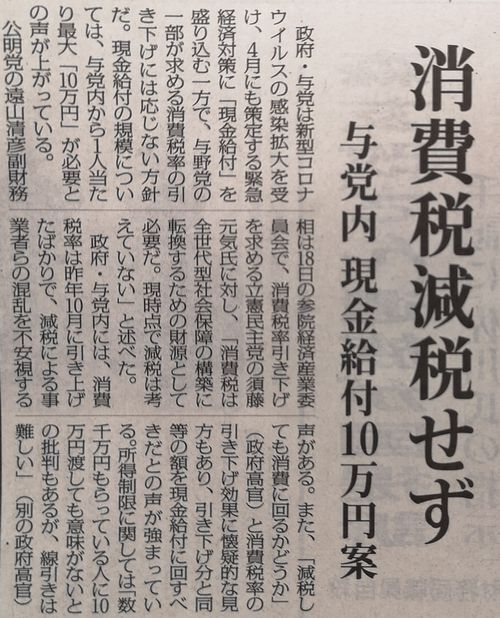 消費税減税せず

与党内 現金給付10万円案

政府・与党は新型コロナウイルスの感染拡大を受け、4月にも策定する緊急経済対策に「現金給付」を盛り込む一方で、与野党の一部が求める消費税率の引き下げには応じない方針だ。現金給付の規模については、与党内から1人当たり最大「10万円」が必要との声が上がっている。

公明党の遠山清彦副財務相は18日の参院経済産業委員会で、消費税率引き下げを求める立憲民主党の須藤元気氏に対し、「消費税は全世代型社会保障の構築に転換するための財源として必要だ。現時点で減税は考えていない」と述べた。

政府・与党内には、消費税率は昨年10月に引き上げたばかりで、減税による事業者らの混乱を不安視する声がある。また、「減税しても消費に回るかどうか」(政府高官)と消費税率の引き下げ効果に懐疑的な見方もあり、引き下げ分と同等の額を現金給付に回すべきだとの声が強まっている。所得制限に関しては「数千万円もらっている人に10万円渡しても意味がないとの批判もあるが、線引きは難しい」(別の政府高官)